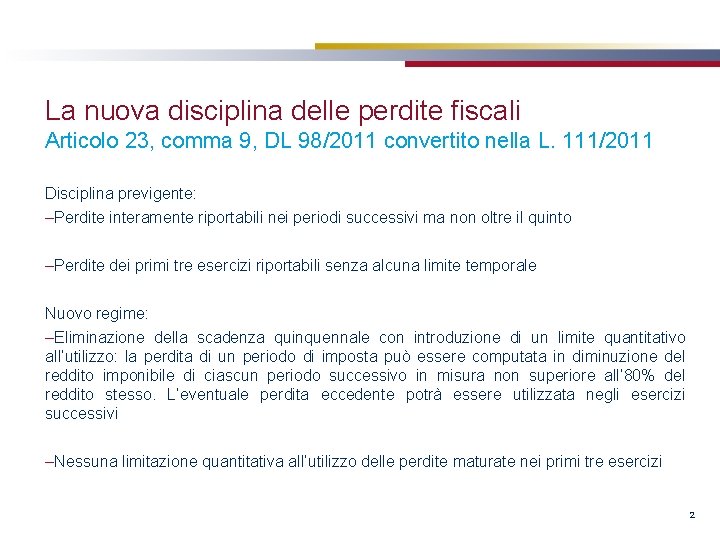 La nuova disciplina delle perdite fiscali
Articolo 23, comma 9, DL 98/2011 convertito nella L. 111/2011

Disciplina previgente:
–Perdite interamente riportabili nei periodi successivi ma non oltre il quinto

–Perdite dei primi tre esercizi riportabili senza alcuna limite temporale

Nuovo regime:
–Eliminazione della scadenza quinquennale con introduzione di un limite quantitativo all'utilizzo: la perdita di un periodo di imposta può essere computata in diminuzione del reddito imponibile di ciascun periodo successivo in misura non superiore all'80% del reddito stesso. L'eventuale perdita eccedente potrà essere utilizzata negli esercizi successivi

–Nessuna limitazione quantitativa all'utilizzo delle perdite maturate nei primi tre esercizi

2